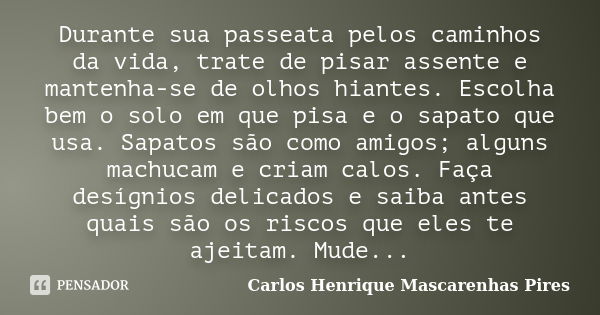 Durante sua passeata pelos caminhos da vida, trate de pisar assente e mantenha-se de olhos hiantes. Escolha bem o solo em que pisa e o sapato que usa. Sapatos são como amigos; alguns machucam e criam calos. Faça desígnios delicados e saiba antes quais são os riscos que eles te ajeitam. Mude...

PENSADOR

Carlos Henrique Mascarenhas Pires